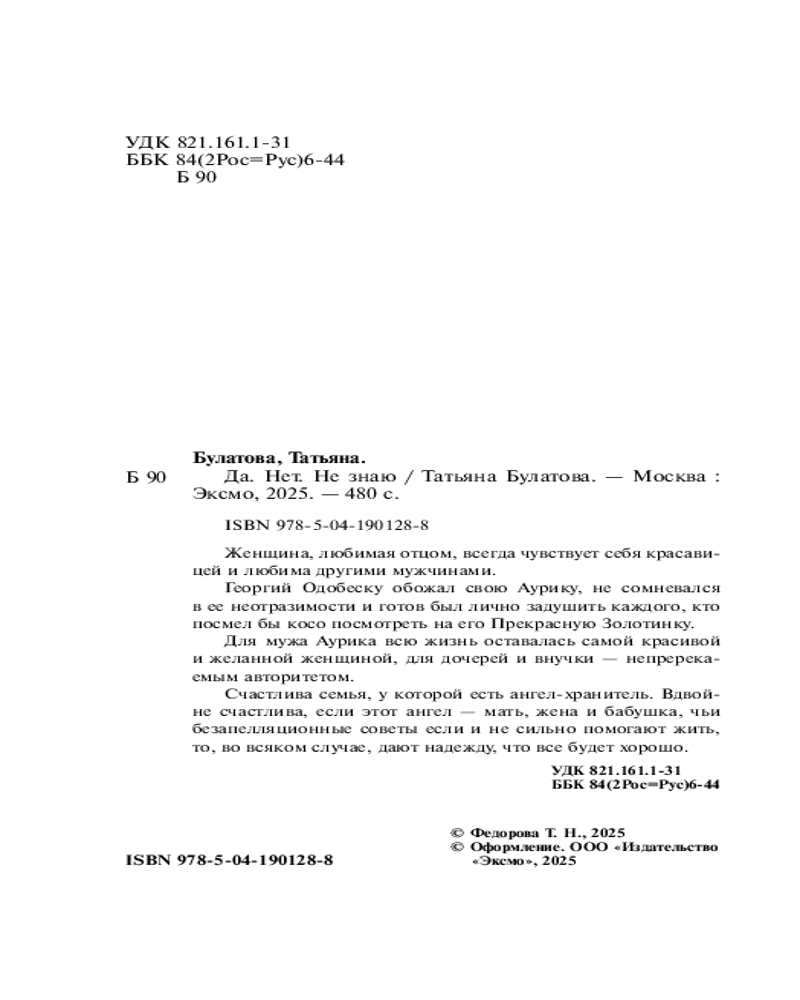 УДК 821.161.1-31
ББК 84(2Рос=Рус)6-44
Б 90

Булатова, Татьяна.
Б 90 Да. Нет. Не знаю / Татьяна Булатова. — Москва : Эксмо, 2025. — 480 с.

ISBN 978-5-04-190128-8

Женщина, любимая отцом, всегда чувствует себя красавицей и любима другими мужчинами.

Георгий Одобеску обожал свою Аурику, не сомневался в ее неотразимости и готов был лично задушить каждого, кто посмел бы косо посмотреть на его Прекрасную Золотинку.

Для мужа Аурика всю жизнь оставалась самой красивой и желанной женщиной, для дочерей и внучки — непререкаемым авторитетом.

Счастлива семья, у которой есть ангел-хранитель. Вдвойне счастлива, если этот ангел — мать, жена и бабушка, чьи безапелляционные советы если и не сильно помогают жить, то, во всяком случае, дают надежду, что все будет хорошо.

УДК 821.161.1-31
ББК 84(2Рос=Рус)6-44

© Федорова Т. Н., 2025
© Оформление. ООО «Издательство «Эксмо», 2025

ISBN 978-5-04-190128-8